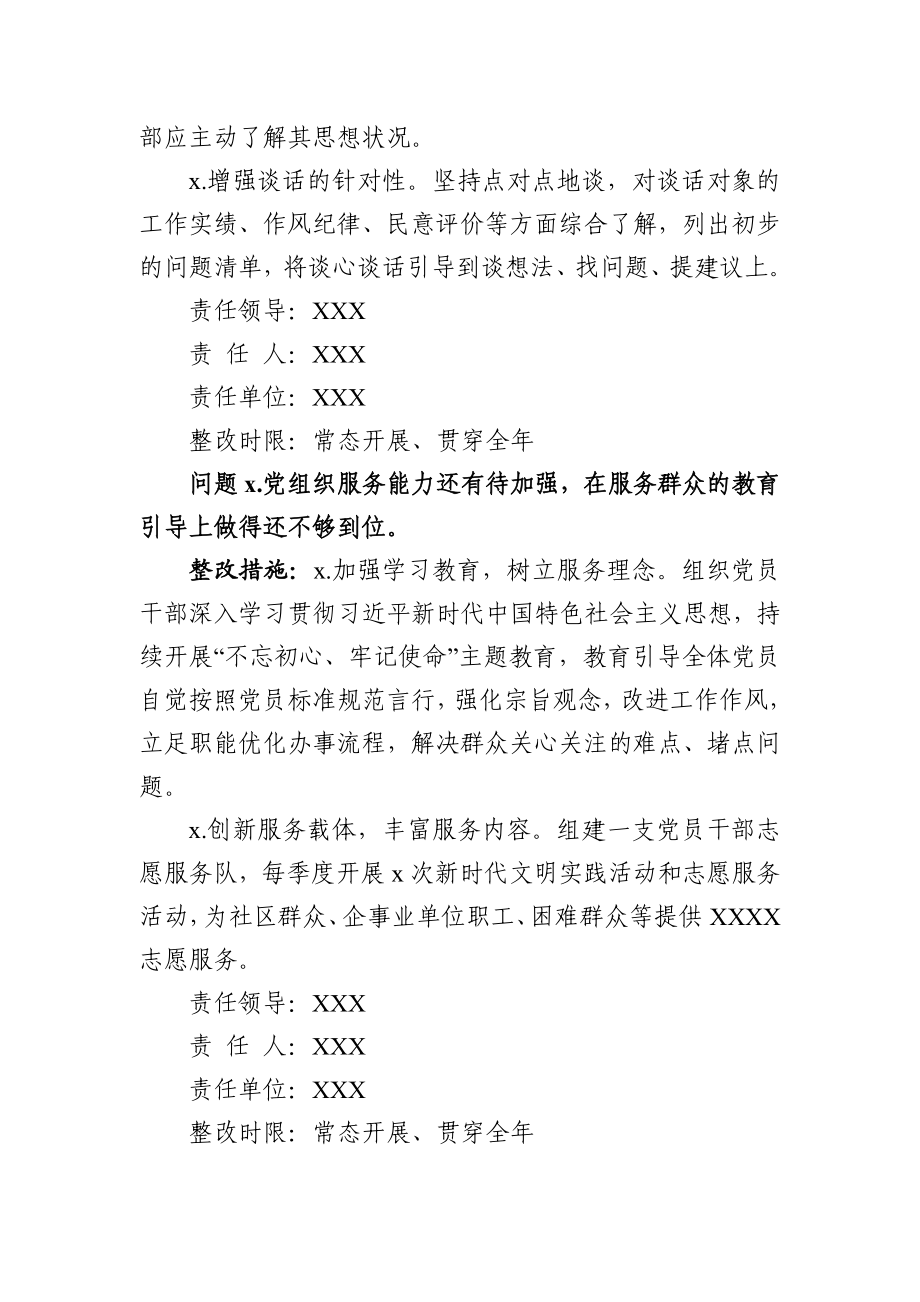 部应主动了解其思想状况。

x.增强谈话的针对性。坚持点对点地谈，对谈话对象的工作实绩、作风纪律、民意评价等方面综合了解，列出初步的问题清单，将谈心谈话引导到谈想法、找问题、提建议上。

责任领导：XXX

责 任 人：XXX

责任单位：XXX

整改时限：常态开展、贯穿全年

问题 x.党组织服务能力还有待加强，在服务群众的教育引导上做得还不够到位。

整改措施：x.加强学习教育，树立服务理念。组织党员干部深入学习贯彻习近平新时代中国特色社会主义思想，持续开展“不忘初心、牢记使命”主题教育，教育引导全体党员自觉按照党员标准规范言行，强化宗旨观念，改进工作作风，立足职能优化办事流程，解决群众关心关注的难点、堵点问题。

x.创新服务载体，丰富服务内容。组建一支党员干部志愿服务队，每季度开展 x 次新时代文明实践活动和志愿服务活动，为社区群众、企事业单位职工、困难群众等提供 XXXX 志愿服务。

责任领导：XXX

责 任 人：XXX

责任单位：XXX

整改时限：常态开展、贯穿全年